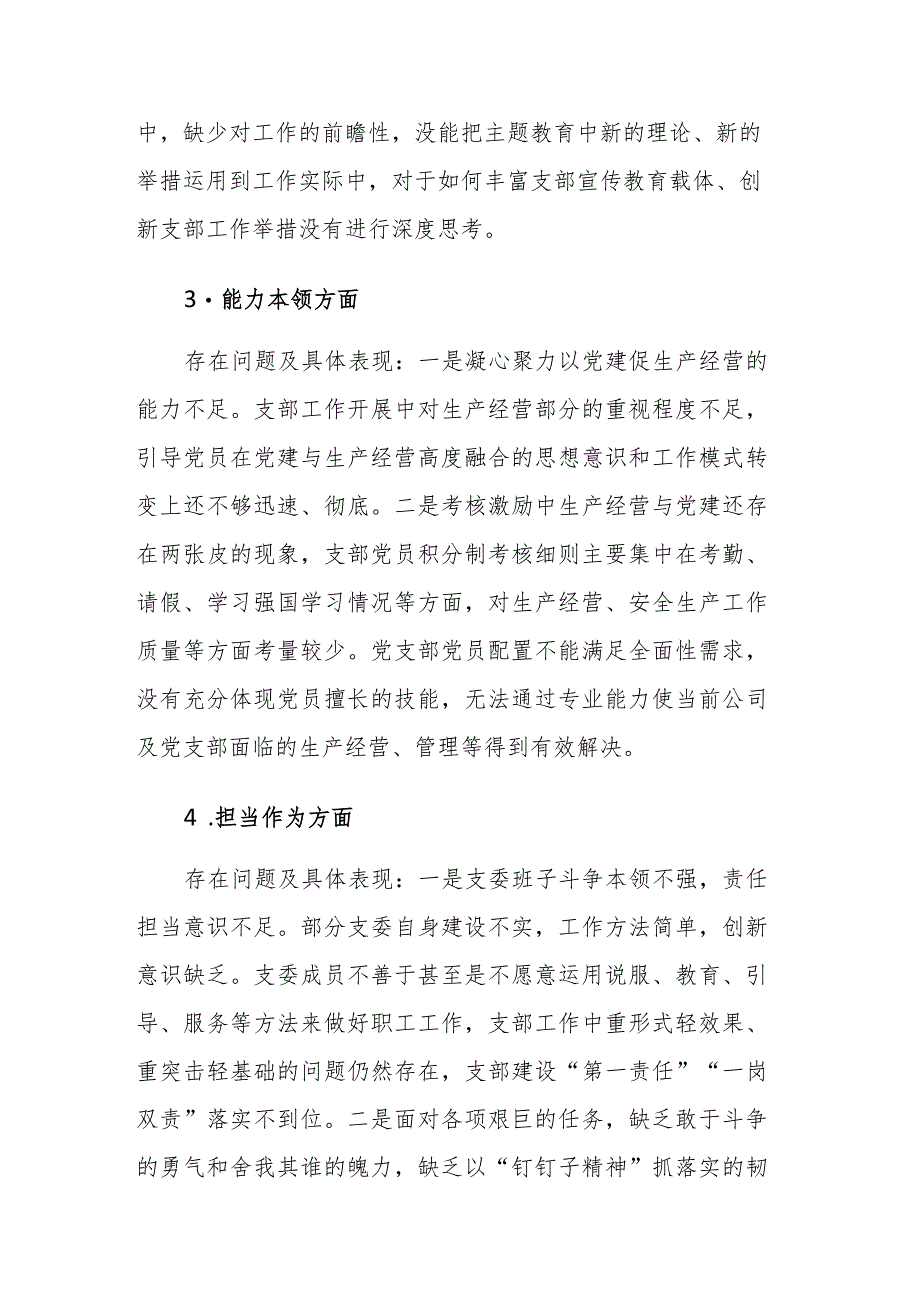 中，缺少对工作的前瞻性，没能把主题教育中新的理论、新的举措运用到工作实际中，对于如何丰富支部宣传教育载体、创新支部工作举措没有进行深度思考。

3·能力本领方面

存在问题及具体表现：一是凝心聚力以党建促生产经营的能力不足。支部工作开展中对生产经营部分的重视程度不足，引导党员在党建与生产经营高度融合的思想意识和工作模式转变上还不够迅速、彻底。二是考核激励中生产经营与党建还存在两张皮的现象，支部党员积分制考核细则主要集中在考勤、请假、学习强国学习情况等方面，对生产经营、安全生产工作质量等方面考量较少。党支部党员配置不能满足全面性需求，没有充分体现党员擅长的技能，无法通过专业能力使当前公司及党支部面临的生产经营、管理等得到有效解决。

4 .担当作为方面

存在问题及具体表现：一是支委班子斗争本领不强，责任担当意识不足。部分支委自身建设不实，工作方法简单，创新意识缺乏。支委成员不善于甚至是不愿意运用说服、教育、引导、服务等方法来做好职工工作，支部工作中重形式轻效果、重突击轻基础的问题仍然存在，支部建设“第一责任”“一岗双责”落实不到位。二是面对各项艰巨的任务，缺乏敢于斗争的勇气和舍我其谁的魄力，缺乏以“钉钉子精神”抓落实的韧